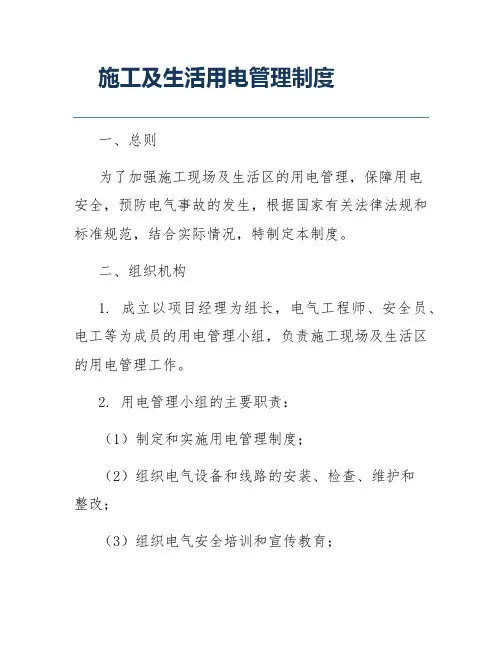 施工及生活用电管理制度

一、总则

为了加强施工现场及生活区的用电管理，保障用电安全，预防电气事故的发生，根据国家有关法律法规和标准规范，结合实际情况，特制定本制度。

二、组织机构

1. 成立以项目经理为组长，电气工程师、安全员、电工等为成员的用电管理小组，负责施工现场及生活区的用电管理工作。

2. 用电管理小组的主要职责：

（1）制定和实施用电管理制度；

（2）组织电气设备和线路的安装、检查、维护和整改；

（3）组织电气安全培训和宣传教育；